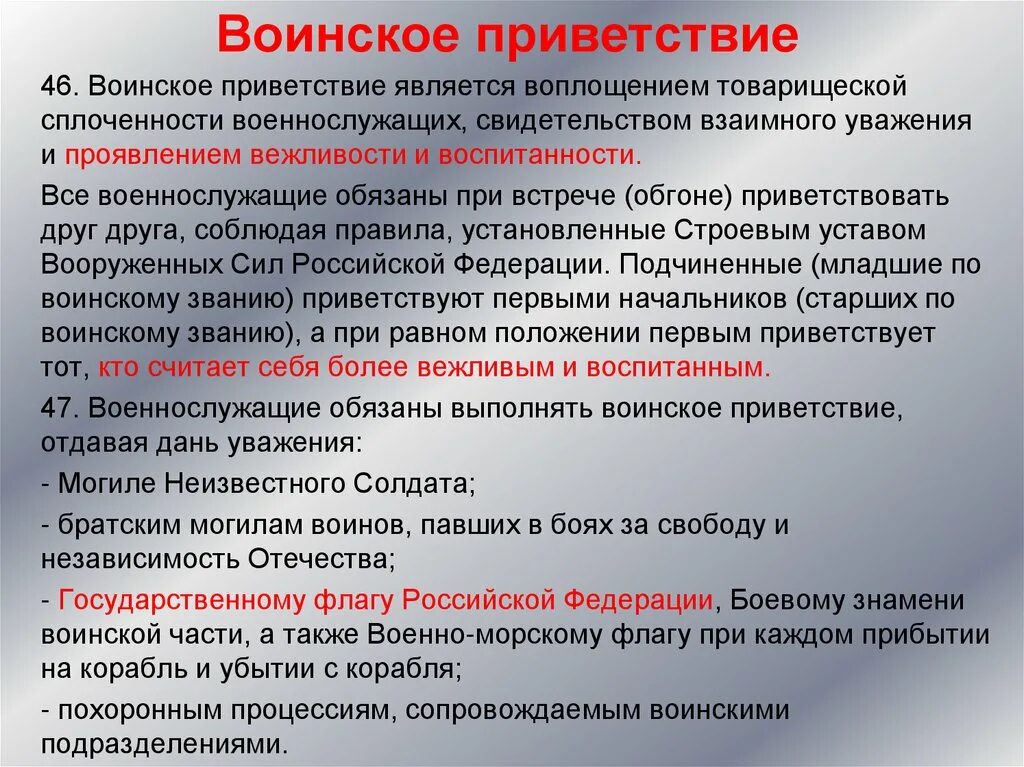 Воинское приветствие

46. Воинское приветствие является воплощением товарищеской сплоченности военнослужащих, свидетельством взаимного уважения и проявлением вежливости и воспитанности.

Все военнослужащие обязаны при встрече (обгоне) приветствовать друг друга, соблюдая правила, установленные Строевым уставом Вооруженных Сил Российской Федерации. Подчиненные (младшие по воинскому званию) приветствуют первыми начальников (старших по воинскому званию), а при равном положении первым приветствует тот, кто считает себя более вежливым и воспитанным.

47. Военнослужащие обязаны выполнять воинское приветствие, отдавая дань уважения:

- Могиле Неизвестного Солдата;

- братским могилам воинов, павших в боях за свободу и независимость Отечества;

- Государственному флагу Российской Федерации, Боевому знамени воинской части, а также Военно-морскому флагу при каждом прибытии на корабль и убытии с корабля;

- похоронным процессиям, сопровождаемым воинскими подразделениями.